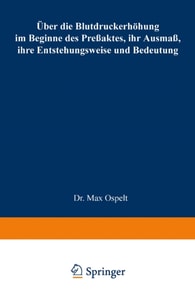 Über die Blutdruckerhöhung im Beginne des Preßaktes, ihr Ausmaß, ihre Entstehungsweise und Bedeutung

Dr. Max Ospelt

Springer